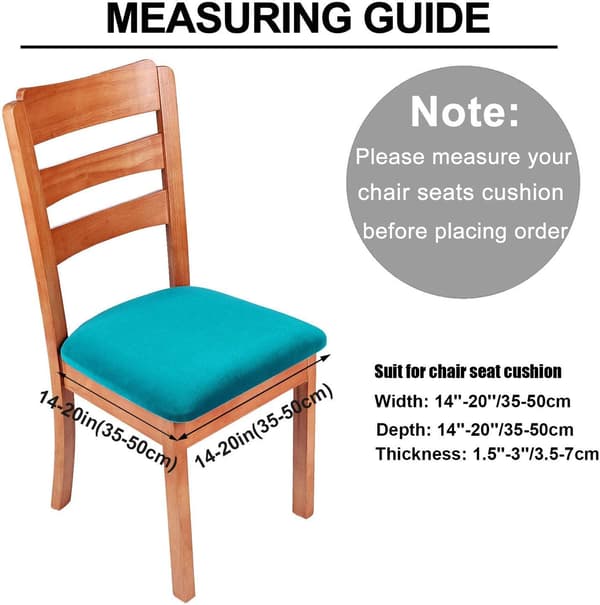 MEASURING GUIDE

Note:
Please measure your chair seats cushion before placing order

14-20in(35-50cm)

14-20in(35-50cm)

Suit for chair seat cushion
Width: 14"-20"/35-50cm
Depth: 14"-20"/35-50cm
Thickness: 1.5"-3"/3.5-7cm